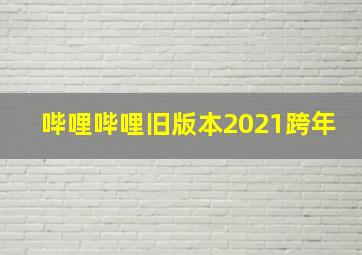 哔哩哔哩旧版本2021跨年